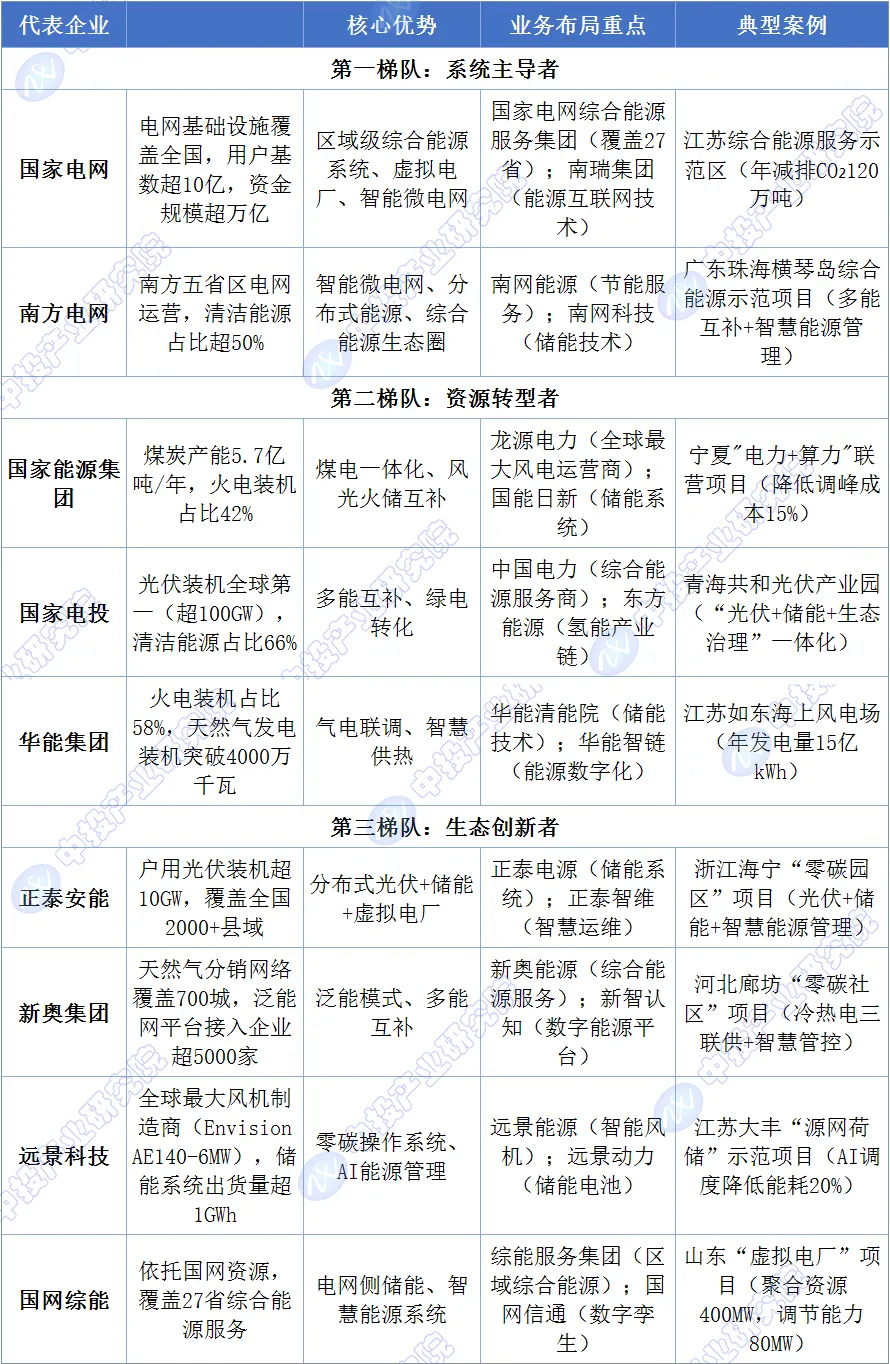 | 代表企业 | | 核心优势 | 业务布局重点 | 典型案例 |
|---|---|---|---|---|
| 第一梯队：系统主导者 | | | | |
| 国家电网 | 电网基础设施覆盖全国，用户基数超10亿，资金规模超万亿 | 区域级综合能源系统、虚拟电厂、智能微电网 | 国家电网综合能源服务集团（覆盖27省）；南瑞集团（能源互联网技术） | 江苏综合能源服务示范区（年减排$CO_2$120万吨） |
| 南方电网 | 南方五省区电网运营，清洁能源占比超50% | 智能微电网、分布式能源、综合能源生态圈 | 南网能源（节能服务）；南网科技（储能技术） | 广东珠海横琴岛综合能源示范项目（多能互补+智慧能源管理） |
| 第二梯队：资源转型者 | | | | |
| 国家能源集团 | 煤炭产能5.7亿吨/年，火电装机占比42% | 煤电一体化、风光火储互补 | 龙源电力（全球最大风电运营商）；国能日新（储能系统） | 宁夏"电力+算力"联营项目（降低调峰成本15%） |
| 国家电投 | 光伏装机全球第一（超100GW），清洁能源占比66% | 多能互补、绿电转化 | 中国电力（综合能源服务商）；东方能源（氢能产业链） | 青海共和光伏产业园（“光伏+储能+生态治理”一体化） |
| 华能集团 | 火电装机占比58%，天然气发电装机突破4000万千瓦 | 气电联调、智慧供热 | 华能清能院（储能技术）；华能智链（能源数字化） | 江苏如东海上风电场（年发电量15亿kWh） |
| 第三梯队：生态创新者 | | | | |
| 正泰安能 | 户用光伏装机超10GW，覆盖全国2000+县域 | 分布式光伏+储能+虚拟电厂 | 正泰电源（储能系统）；正泰智维（智慧运维） | 浙江海宁“零碳园区”项目（光伏+储能+智慧能源管理） |
| 新奥集团 | 天然气分销网络覆盖700城，泛能网平台接入企业超5000家 | 泛能模式、多能互补 | 新奥能源（综合能源服务）；新智认知（数字能源平台） | 河北廊坊“零碳社区”项目（冷热电三联供+智慧管控） |
| 远景科技 | 全球最大风机制造商（Envision AE140-6MW），储能系统出货量超1GWh | 零碳操作系统、AI能源管理 | 远景能源（智能风机）；远景动力（储能电池） | 江苏大丰“源网荷储”示范项目（AI调度降低能耗20%） |
| 国网综能 | 依托国网资源，覆盖27省综合能源服务 | 电网侧储能、智慧能源系统 | 综能服务集团（区域综合能源）；国网信通（数字孪生） | 山东“虚拟电厂”项目（聚合资源400MW，调节能力80MW） |